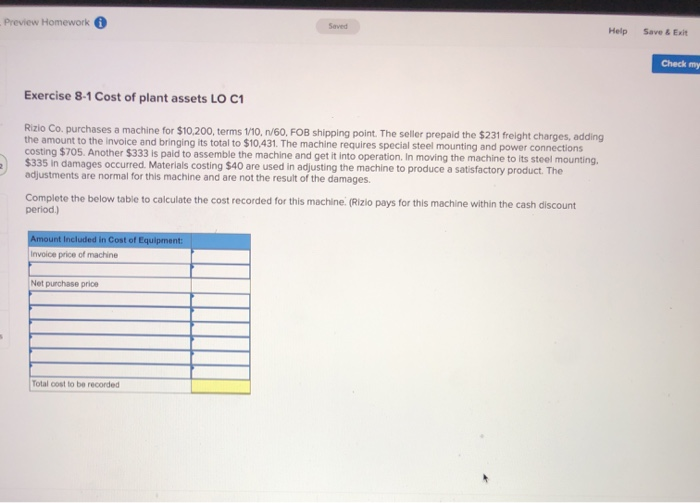 Preview Homework

Saved

Help Save & Exit

Check my

Exercise 8-1 Cost of plant assets LO C1

Rizio Co. purchases a machine for $10,200, terms 1/10, n/60, FOB shipping point. The seller prepaid the $231 freight charges, adding the amount to the invoice and bringing its total to $10,431. The machine requires special steel mounting and power connections costing $705. Another $333 is paid to assemble the machine and get it into operation. In moving the machine to its steel mounting, $335 in damages occurred. Materials costing $40 are used in adjusting the machine to produce a satisfactory product. The adjustments are normal for this machine and are not the result of the damages.

Complete the below table to calculate the cost recorded for this machine. (Rizio pays for this machine within the cash discount period.)

| Amount Included in Cost of Equipment: | |
|---|---|
| Invoice price of machine | |
| | |
| Net purchase price | |
| | |
| | |
| | |
| | |
| | |
| | |
| Total cost to be recorded | |